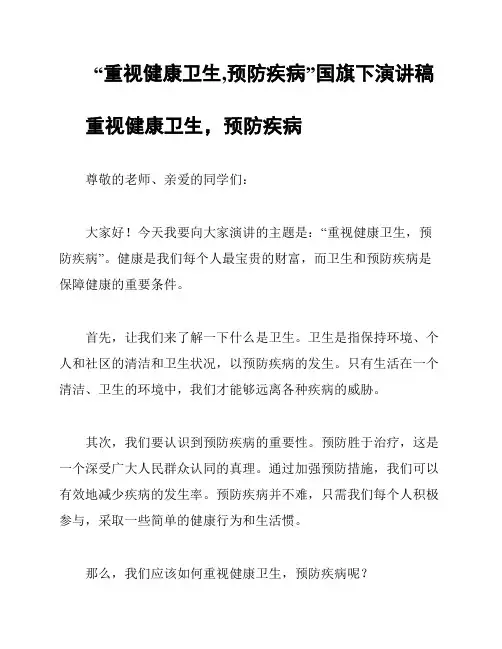 “重视健康卫生,预防疾病”国旗下演讲稿

重视健康卫生，预防疾病

尊敬的老师、亲爱的同学们：

大家好！今天我要向大家演讲的主题是：“重视健康卫生，预防疾病”。健康是我们每个人最宝贵的财富，而卫生和预防疾病是保障健康的重要条件。

首先，让我们来了解一下什么是卫生。卫生是指保持环境、个人和社区的清洁和卫生状况，以预防疾病的发生。只有生活在一个清洁、卫生的环境中，我们才能够远离各种疾病的威胁。

其次，我们要认识到预防疾病的重要性。预防胜于治疗，这是一个深受广大人民群众认同的真理。通过加强预防措施，我们可以有效地减少疾病的发生率。预防疾病并不难，只需我们每个人积极参与，采取一些简单的健康行为和生活惯。

那么，我们应该如何重视健康卫生，预防疾病呢？